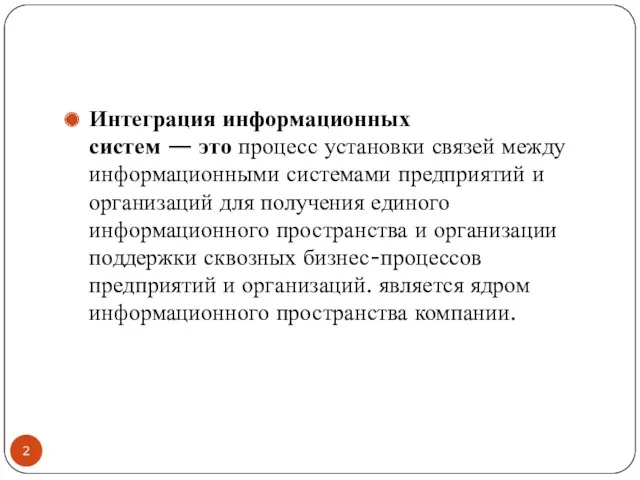 Интеграция информационных систем — это процесс установки связей между информационными системами предприятий и организаций для получения единого информационного пространства и организации поддержки сквозных бизнес-процессов предприятий и организаций. является ядром информационного пространства компании.

2